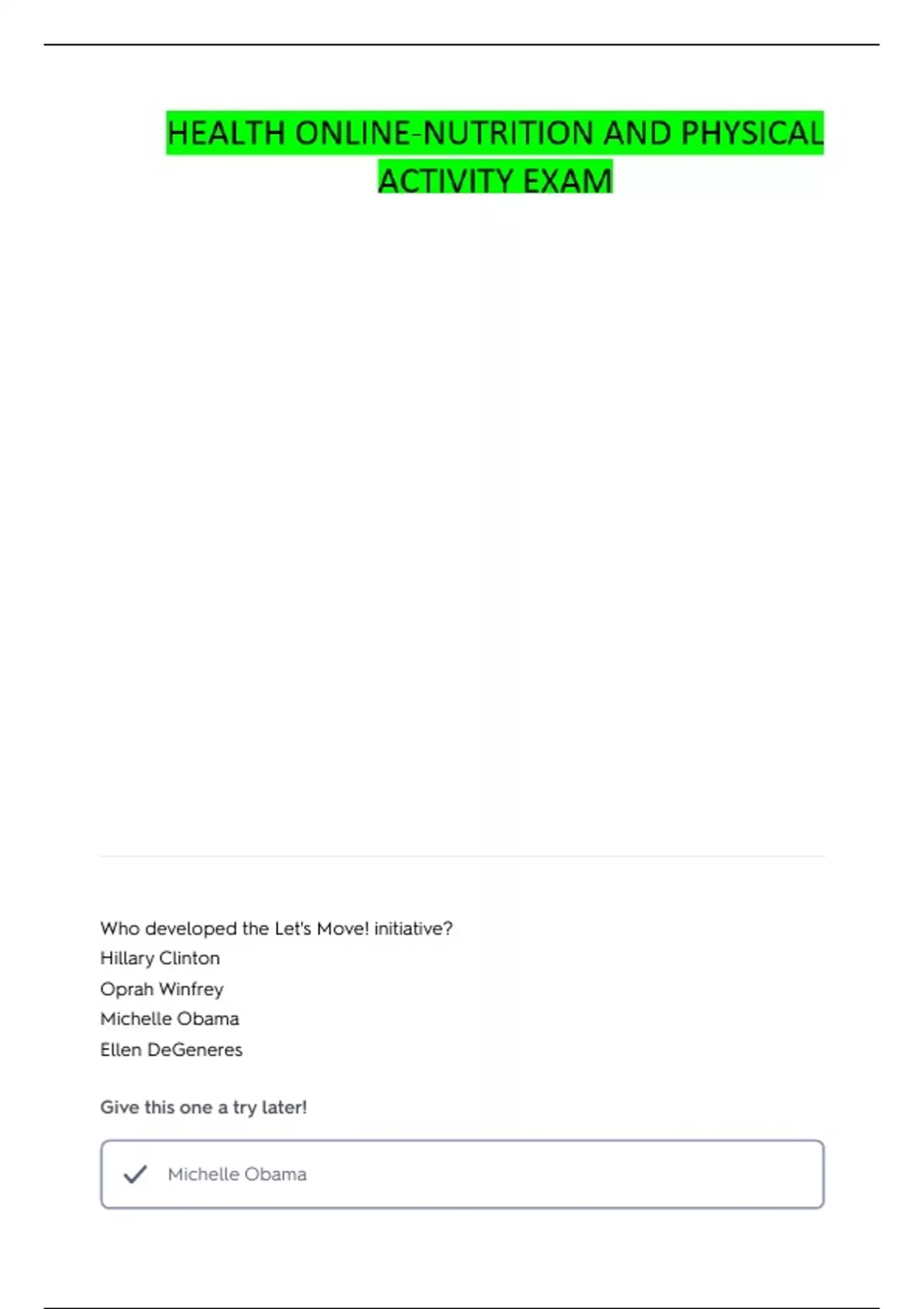 HEALTH ONLINE-NUTRITION AND PHYSICAL ACTIVITY EXAM

Who developed the Let's Move! initiative?
Hillary Clinton
Oprah Winfrey
Michelle Obama
Ellen DeGeneres

Give this one a try later!

✓ Michelle Obama